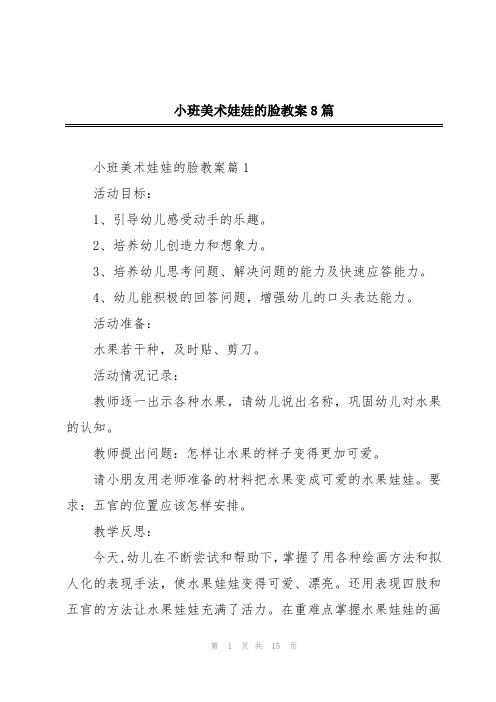 小班美术娃娃的脸教案8篇

小班美术娃娃的脸教案篇1

活动目标：

1、引导幼儿感受动手的乐趣。

2、培养幼儿创造力和想象力。

3、培养幼儿思考问题、解决问题的能力及快速应答能力。

4、幼儿能积极的回答问题，增强幼儿的口头表达能力。

活动准备：

水果若干种，及时贴、剪刀。

活动情况记录：

教师逐一出示各种水果，请幼儿说出名称，巩固幼儿对水果的认知。

教师提出问题：怎样让水果的样子变得更加可爱。

请小朋友用老师准备的材料把水果变成可爱的水果娃娃。要求：五官的位置应该怎样安排。

教学反思：

今天,幼儿在不断尝试和帮助下,掌握了用各种绘画方法和拟人化的表现手法，使水果娃娃变得可爱、漂亮。还用表现四肢和五官的方法让水果娃娃充满了活力。在重难点掌握水果娃娃的画

第 1 页 共 15 页